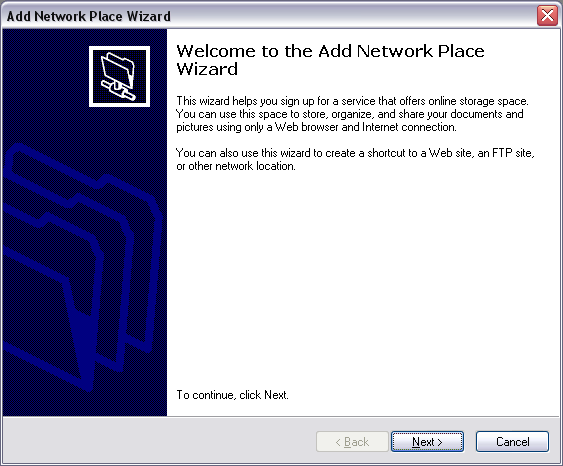 Add Network Place Wizard

Welcome to the Add Network Place Wizard

This wizard helps you sign up for a service that offers online storage space. You can use this space to store, organize, and share your documents and pictures using only a Web browser and Internet connection.

You can also use this wizard to create a shortcut to a Web site, an FTP site, or other network location.

To continue, click Next.

< Back

Next >

Cancel